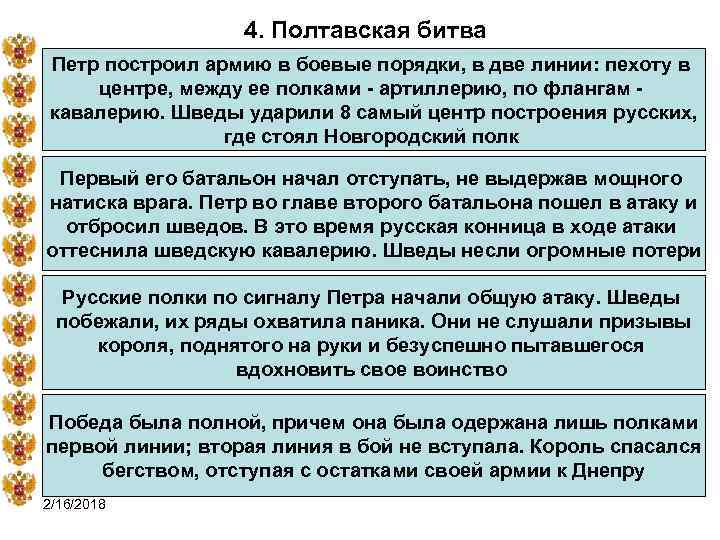 4. Полтавская битва

Петр построил армию в боевые порядки, в две линии: пехоту в центре, между ее полками - артиллерию, по флангам - кавалерию. Шведы ударили 8 самый центр построения русских, где стоял Новгородский полк

Первый его батальон начал отступать, не выдержав мощного натиска врага. Петр во главе второго батальона пошел в атаку и отбросил шведов. В это время русская конница в ходе атаки оттеснила шведскую кавалерию. Шведы несли огромные потери

Русские полки по сигналу Петра начали общую атаку. Шведы побежали, их ряды охватила паника. Они не слушали призывы короля, поднятого на руки и безуспешно пытавшегося вдохновить свое воинство

Победа была полной, причем она была одержана лишь полками первой линии; вторая линия в бой не вступала. Король спасался бегством, отступая с остатками своей армии к Днепру

2/16/2018